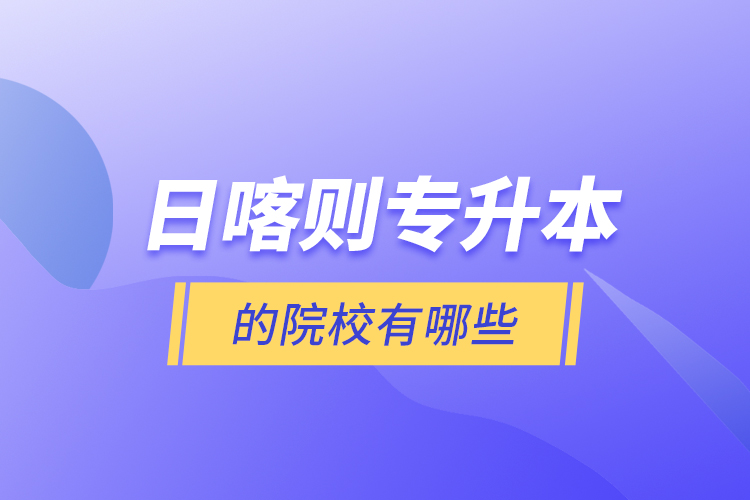 日喀则专升本

的院校有哪些